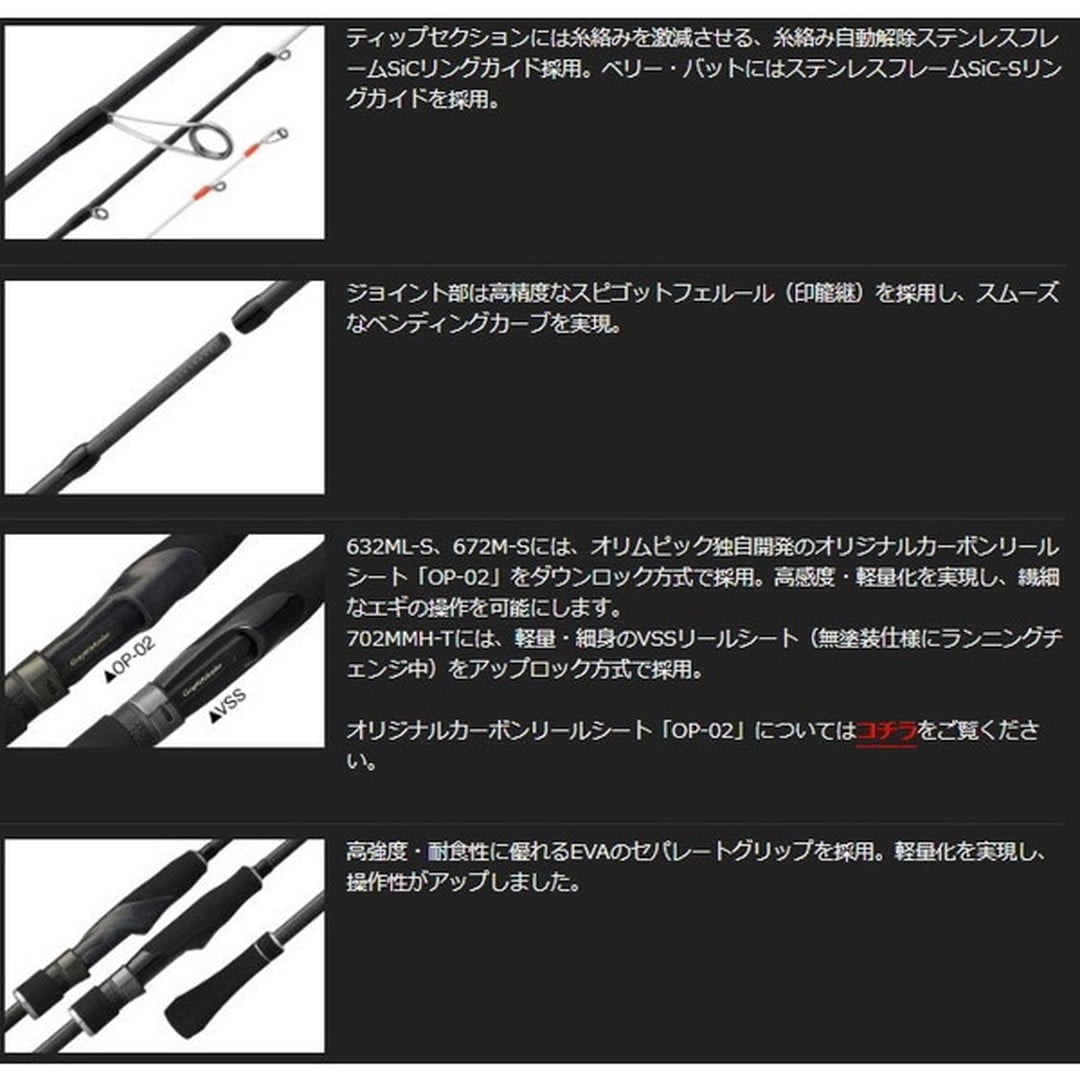 ティップセクションには糸絡みを激減させる、糸絡み自動解除ステンレスフレームSiCリングガイド採用。ベリー・バットにはステンレスフレームSiC-Sリングガイドを採用。

ジョイント部は高精度なスピゴットフェルール（印籠継）を採用し、スムーズなベンディングカーブを実現。

▲OP-02

▲VSS

632ML-S、672M-Sには、オリムピック独自開発のオリジナルカーボンリールシート「OP-02」をダウンロック方式で採用。高感度・軽量化を実現し、繊細なエギの操作を可能にします。
702MMH-Tには、軽量・細身のVSSリールシート（無塗装仕様にランニングチェンジ中）をアップロック方式で採用。

オリジナルカーボンリールシート「OP-02」についてはコチラをご覧ください。

高強度・耐食性に優れるEVAのセパレートグリップを採用。軽量化を実現し、操作性がアップしました。